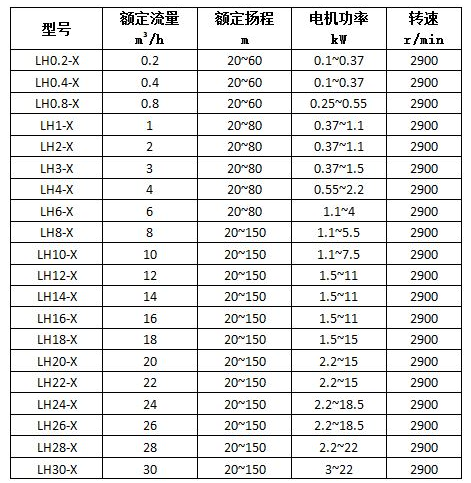 | 型号 | 额定流量 $m^3/h$ | 额定扬程 m | 电机功率 kW | 转速 r/min |
|---|---|---|---|---|
| LH0.2-X | 0.2 | 20~60 | 0.1~0.37 | 2900 |
| LH0.4-X | 0.4 | 20~60 | 0.1~0.37 | 2900 |
| LH0.8-X | 0.8 | 20~60 | 0.25~0.55 | 2900 |
| LH1-X | 1 | 20~80 | 0.37~1.1 | 2900 |
| LH2-X | 2 | 20~80 | 0.37~1.1 | 2900 |
| LH3-X | 3 | 20~80 | 0.37~1.5 | 2900 |
| LH4-X | 4 | 20~80 | 0.55~2.2 | 2900 |
| LH6-X | 6 | 20~80 | 1.1~4 | 2900 |
| LH8-X | 8 | 20~150 | 1.1~5.5 | 2900 |
| LH10-X | 10 | 20~150 | 1.1~7.5 | 2900 |
| LH12-X | 12 | 20~150 | 1.5~11 | 2900 |
| LH14-X | 14 | 20~150 | 1.5~11 | 2900 |
| LH16-X | 16 | 20~150 | 1.5~11 | 2900 |
| LH18-X | 18 | 20~150 | 1.5~15 | 2900 |
| LH20-X | 20 | 20~150 | 2.2~15 | 2900 |
| LH22-X | 22 | 20~150 | 2.2~15 | 2900 |
| LH24-X | 24 | 20~150 | 2.2~18.5 | 2900 |
| LH26-X | 26 | 20~150 | 2.2~18.5 | 2900 |
| LH28-X | 28 | 20~150 | 2.2~22 | 2900 |
| LH30-X | 30 | 20~150 | 3~22 | 2900 |